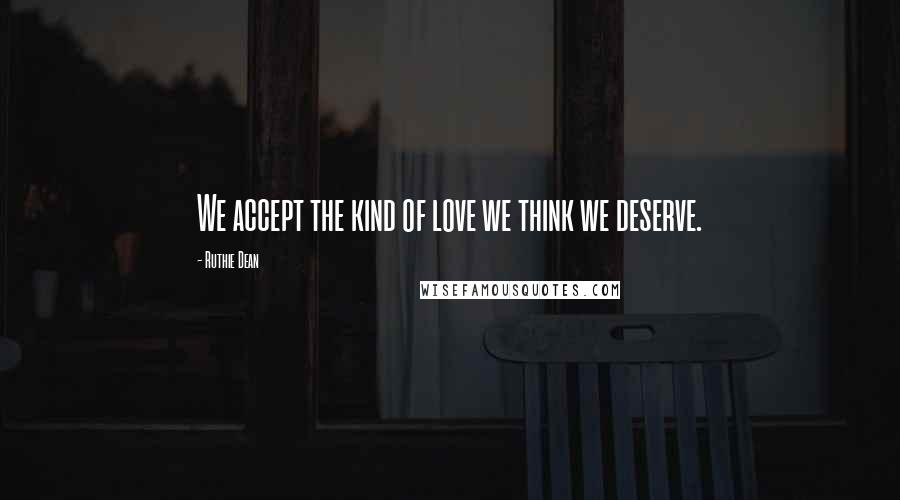 We accept the kind of love we think we deserve.

- Ruthie Dean

WISEFAMOUSQUOTES.COM